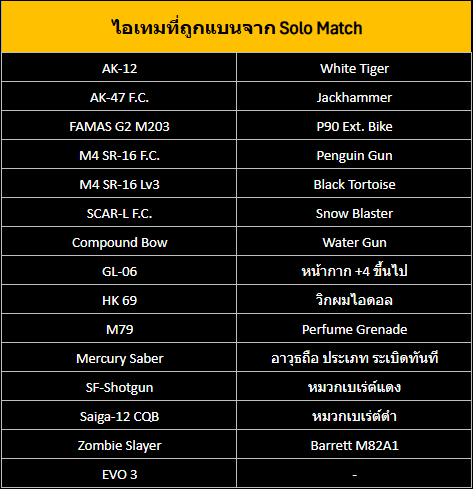 | ไอเทมที่ถูกแบนจาก Solo Match | |
|---|---|
| AK-12 | White Tiger |
| AK-47 F.C. | Jackhammer |
| FAMAS G2 M203 | P90 Ext. Bike |
| M4 SR-16 F.C. | Penguin Gun |
| M4 SR-16 Lv3 | Black Tortoise |
| SCAR-L F.C. | Snow Blaster |
| Compound Bow | Water Gun |
| GL-06 | หน้ากาก +4 ขึ้นไป |
| HK 69 | วิกผมไอดอล |
| M79 | Perfume Grenade |
| Mercury Saber | อาวุธถือ ประเภท ระเบิดทันที |
| SF-Shotgun | หมวกเบเร่ต์แดง |
| Saiga-12 CQB | หมวกเบเร่ต์ดำ |
| Zombie Slayer | Barrett M82A1 |
| EVO 3 | - |